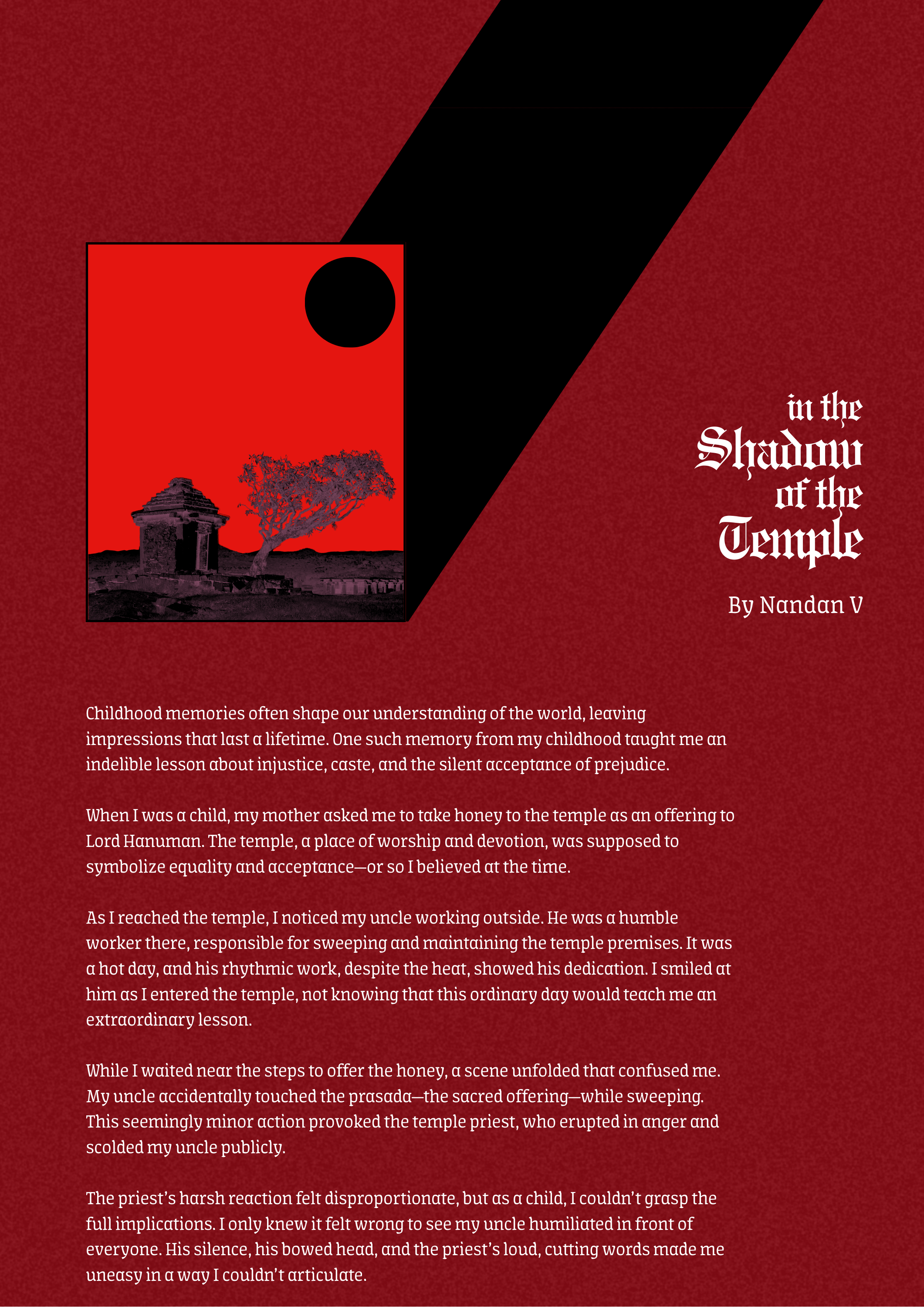 in the Shadow of the Temple

By Nandan V

Childhood memories often shape our understanding of the world, leaving impressions that last a lifetime. One such memory from my childhood taught me an indelible lesson about injustice, caste, and the silent acceptance of prejudice.

When I was a child, my mother asked me to take honey to the temple as an offering to Lord Hanuman. The temple, a place of worship and devotion, was supposed to symbolize equality and acceptance—or so I believed at the time.

As I reached the temple, I noticed my uncle working outside. He was a humble worker there, responsible for sweeping and maintaining the temple premises. It was a hot day, and his rhythmic work, despite the heat, showed his dedication. I smiled at him as I entered the temple, not knowing that this ordinary day would teach me an extraordinary lesson.

While I waited near the steps to offer the honey, a scene unfolded that confused me. My uncle accidentally touched the prasada—the sacred offering—while sweeping. This seemingly minor action provoked the temple priest, who erupted in anger and scolded my uncle publicly.

The priest's harsh reaction felt disproportionate, but as a child, I couldn't grasp the full implications. I only knew it felt wrong to see my uncle humiliated in front of everyone. His silence, his bowed head, and the priest's loud, cutting words made me uneasy in a way I couldn't articulate.